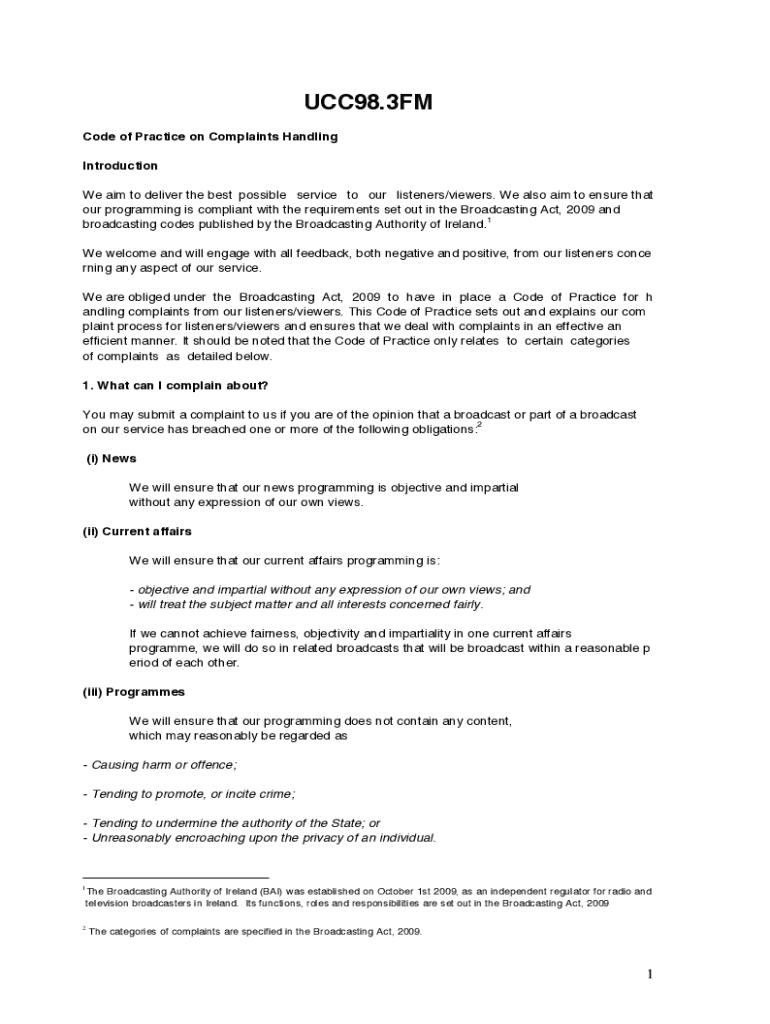 UCC98.3FM

Code of Practice on Complaints Handling

Introduction

We aim to deliver the best possible service to our listeners/viewers. We also aim to ensure that our programming is compliant with the requirements set out in the Broadcasting Act, 2009 and broadcasting codes published by the Broadcasting Authority of Ireland.$^1$

We welcome and will engage with all feedback, both negative and positive, from our listeners conce rning any aspect of our service.

We are obliged under the Broadcasting Act, 2009 to have in place a Code of Practice for h andling complaints from our listeners/viewers. This Code of Practice sets out and explains our com plaint process for listeners/viewers and ensures that we deal with complaints in an effective an efficient manner. It should be noted that the Code of Practice only relates to certain categories of complaints as detailed below.

1. What can I complain about?

You may submit a complaint to us if you are of the opinion that a broadcast or part of a broadcast on our service has breached one or more of the following obligations:$^2$

(i) News

We will ensure that our news programming is objective and impartial without any expression of our own views.

(ii) Current affairs

We will ensure that our current affairs programming is:

- objective and impartial without any expression of our own views; and
- will treat the subject matter and all interests concerned fairly.

If we cannot achieve fairness, objectivity and impartiality in one current affairs programme, we will do so in related broadcasts that will be broadcast within a reasonable p eriod of each other.

(iii) Programmes

We will ensure that our programming does not contain any content, which may reasonably be regarded as

- Causing harm or offence;

- Tending to promote, or incite crime;

- Tending to undermine the authority of the State; or
- Unreasonably encroaching upon the privacy of an individual.

$^1$ The Broadcasting Authority of Ireland (BAI) was established on October 1st 2009, as an independent regulator for radio and television broadcasters in Ireland. Its functions, roles and responsibilities are set out in the Broadcasting Act, 2009

$^2$ The categories of complaints are specified in the Broadcasting Act, 2009.

1